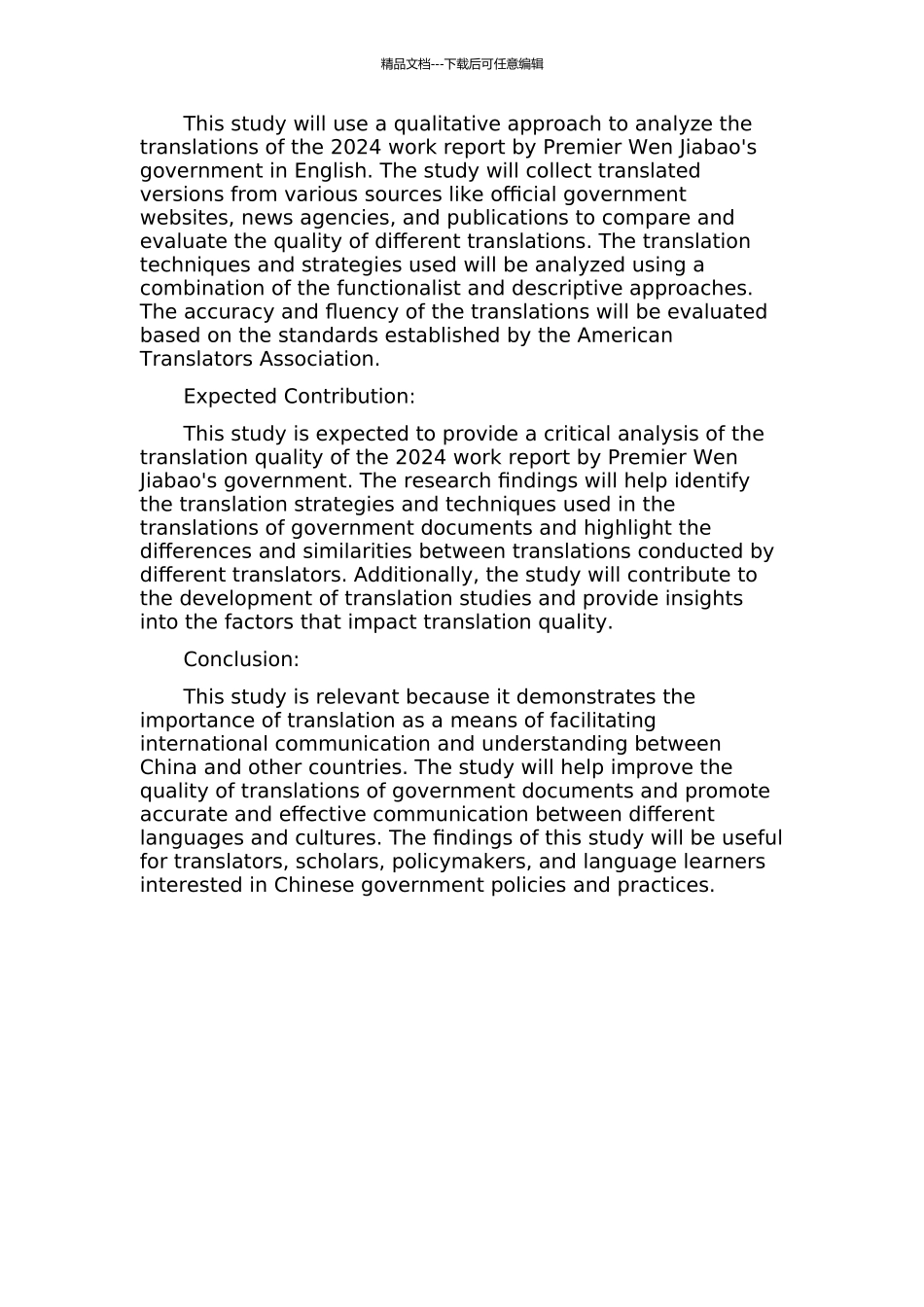 精品文档---下载后可任意编辑

This study will use a qualitative approach to analyze the translations of the 2024 work report by Premier Wen Jiabao's government in English. The study will collect translated versions from various sources like official government websites, news agencies, and publications to compare and evaluate the quality of different translations. The translation techniques and strategies used will be analyzed using a combination of the functionalist and descriptive approaches. The accuracy and fluency of the translations will be evaluated based on the standards established by the American Translators Association.

Expected Contribution:

This study is expected to provide a critical analysis of the translation quality of the 2024 work report by Premier Wen Jiabao's government. The research findings will help identify the translation strategies and techniques used in the translations of government documents and highlight the differences and similarities between translations conducted by different translators. Additionally, the study will contribute to the development of translation studies and provide insights into the factors that impact translation quality.

Conclusion:

This study is relevant because it demonstrates the importance of translation as a means of facilitating international communication and understanding between China and other countries. The study will help improve the quality of translations of government documents and promote accurate and effective communication between different languages and cultures. The findings of this study will be useful for translators, scholars, policymakers, and language learners interested in Chinese government policies and practices.